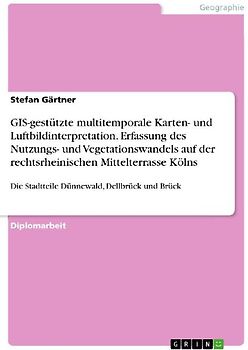 Geographie

Stefan Gärtner

GIS-gestützte multitemporale Karten- und Luftbildinterpretation. Erfassung des Nutzungs- und Vegetationswandels auf der rechtsrheinischen Mittelterrasse Kölns

Die Stadtteile Dünnewald, Dellbrück und Brück

Diplomarbeit

GRIN